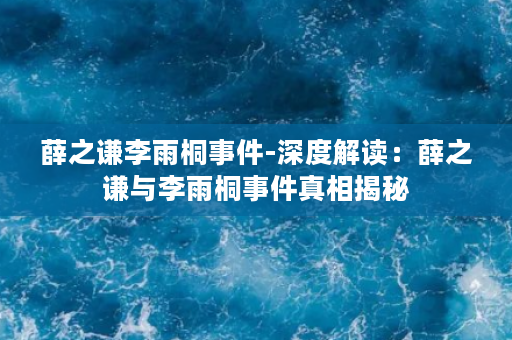 薛之谦李雨桐事件-深度解读：薛之谦与李雨桐事件真相揭秘